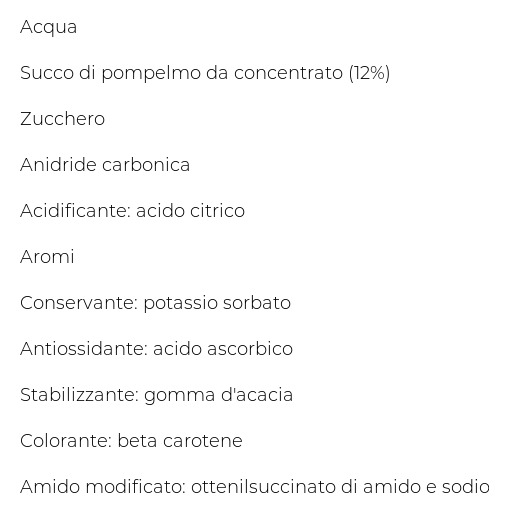 Acqua

Succo di pompelmo da concentrato (12%)

Zucchero

Anidride carbonica

Acidificante: acido citrico

Aromi

Conservante: potassio sorbato

Antiossidante: acido ascorbico

Stabilizzante: gomma d'acacia

Colorante: beta carotene

Amido modificato: ottenilsuccinato di amido e sodio